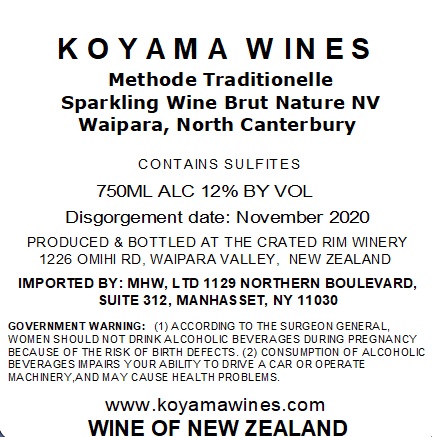 KOYAMA WINES
Methode Traditionelle
Sparkling Wine Brut Nature NV
Waipara, North Canterbury

CONTAINS SULFITES

750ML ALC 12% BY VOL

Disgorgement date: November 2020

PRODUCED & BOTTLED AT THE CRATED RIM WINERY
1226 OMIHI RD, WAIPARA VALLEY, NEW ZEALAND

IMPORTED BY: MHW, LTD 1129 NORTHERN BOULEVARD,
SUITE 312, MANHASSET, NY 11030

GOVERNMENT WARNING: (1) ACCORDING TO THE SURGEON GENERAL, WOMEN SHOULD NOT DRINK ALCOHOLIC BEVERAGES DURING PREGNANCY BECAUSE OF THE RISK OF BIRTH DEFECTS. (2) CONSUMPTION OF ALCOHOLIC BEVERAGES IMPAIRS YOUR ABILITY TO DRIVE A CAR OR OPERATE MACHINERY,AND MAY CAUSE HEALTH PROBLEMS.

www.koyamawines.com
WINE OF NEW ZEALAND